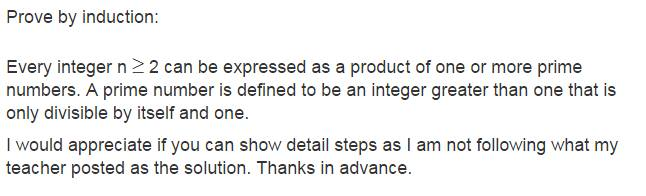 Prove by induction:

Every integer $n \geq 2$ can be expressed as a product of one or more prime numbers. A prime number is defined to be an integer greater than one that is only divisible by itself and one.

I would appreciate if you can show detail steps as I am not following what my teacher posted as the solution. Thanks in advance.